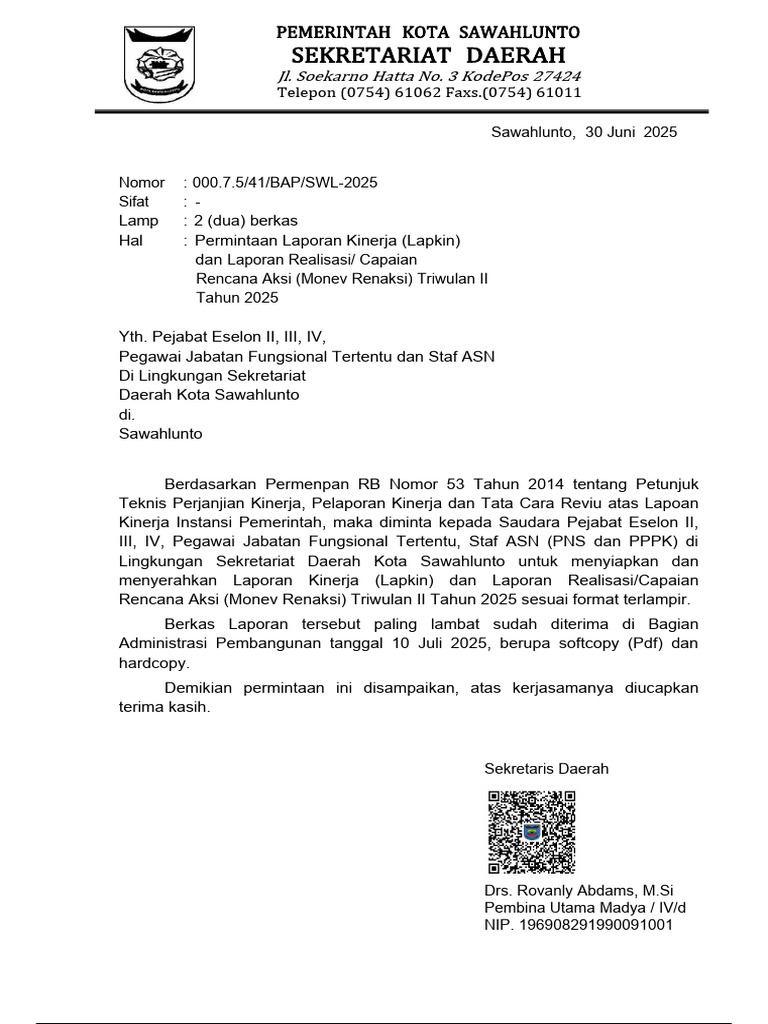 PEMERINTAH KOTA SAWAHLUNTO
SEKRETARIAT DAERAH
Jl. Soekarno Hatta No. 3 KodePos 27424
Telepon (0754) 61062 Faxs.(0754) 61011

Sawahlunto, 30 Juni 2025

Nomor : 000.7.5/41/BAP/SWL-2025
Sifat : -
Lamp : 2 (dua) berkas
Hal : Permintaan Laporan Kinerja (Lapkin) dan Laporan Realisasi/ Capaian Rencana Aksi (Monev Renaksi) Triwulan II Tahun 2025

Yth. Pejabat Eselon II, III, IV,
Pegawai Jabatan Fungsional Tertentu dan Staf ASN
Di Lingkungan Sekretariat
Daerah Kota Sawahlunto
di.
Sawahlunto

Berdasarkan Permenpan RB Nomor 53 Tahun 2014 tentang Petunjuk Teknis Perjanjian Kinerja, Pelaporan Kinerja dan Tata Cara Reviu atas Lapoan Kinerja Instansi Pemerintah, maka diminta kepada Saudara Pejabat Eselon II, III, IV, Pegawai Jabatan Fungsional Tertentu, Staf ASN (PNS dan PPPK) di Lingkungan Sekretariat Daerah Kota Sawahlunto untuk menyiapkan dan menyerahkan Laporan Kinerja (Lapkin) dan Laporan Realisasi/Capaian Rencana Aksi (Monev Renaksi) Triwulan II Tahun 2025 sesuai format terlampir.

Berkas Laporan tersebut paling lambat sudah diterima di Bagian Administrasi Pembangunan tanggal 10 Juli 2025, berupa softcopy (Pdf) dan hardcopy.

Demikian permintaan ini disampaikan, atas kerjasamanya diucapkan terima kasih.

Sekretaris Daerah

Drs. Rovanly Abdams, M.Si
Pembina Utama Madya / IV/d
NIP. 196908291990091001